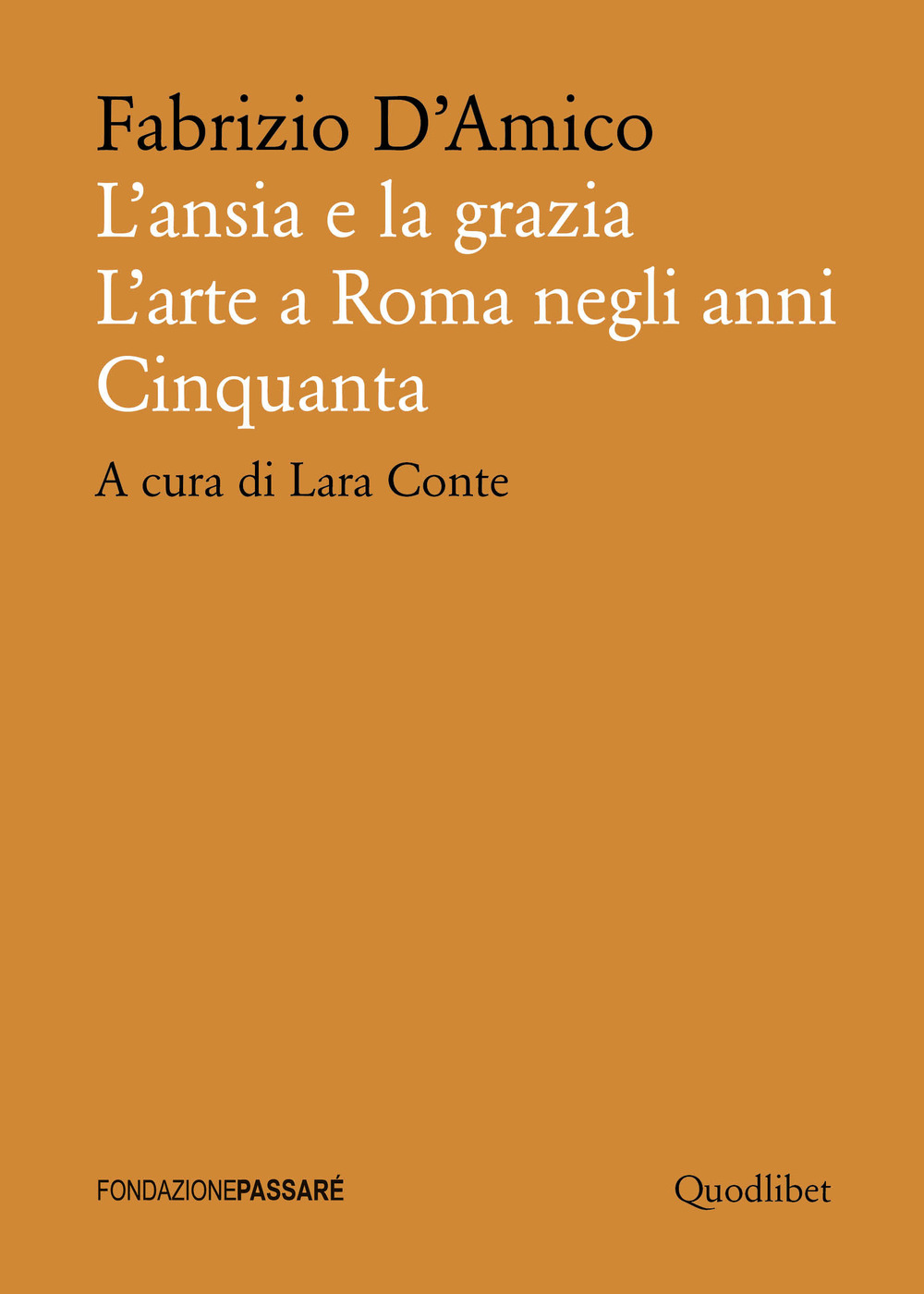 Fabrizio D'Amico
L'ansia e la grazia
L'arte a Roma negli anni Cinquanta

A cura di Lara Conte

FONDAZIONEPASSARÉ

Quodlibet